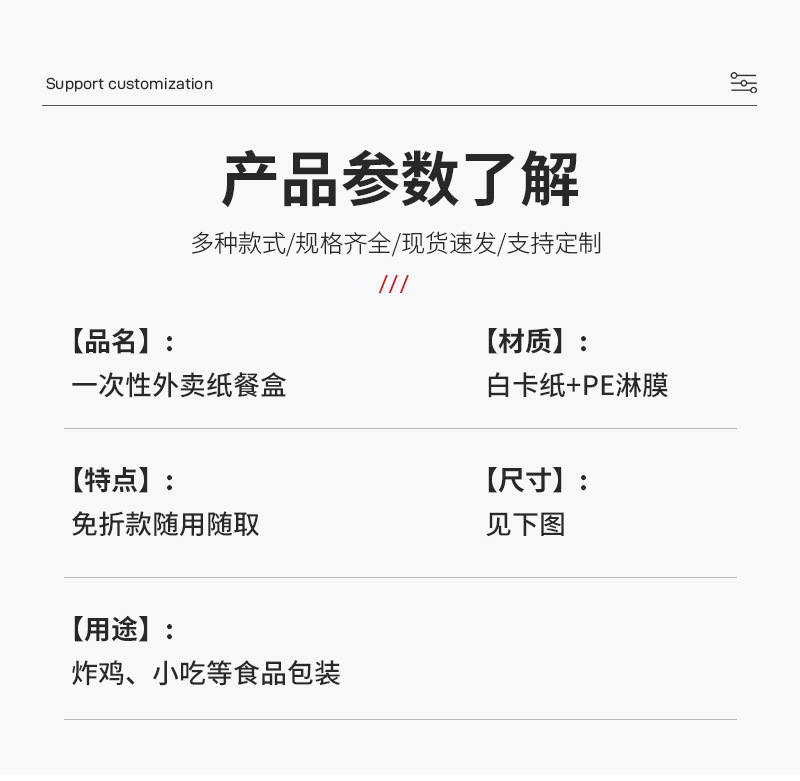 Support customization

产品参数了解

多种款式/规格齐全/现货速发/支持定制

///

【品名】:
一次性外卖纸餐盒

【材质】:
白卡纸+PE淋膜

【特点】:
免折款随用随取

【尺寸】:
见下图

【用途】:
炸鸡、小吃等食品包装